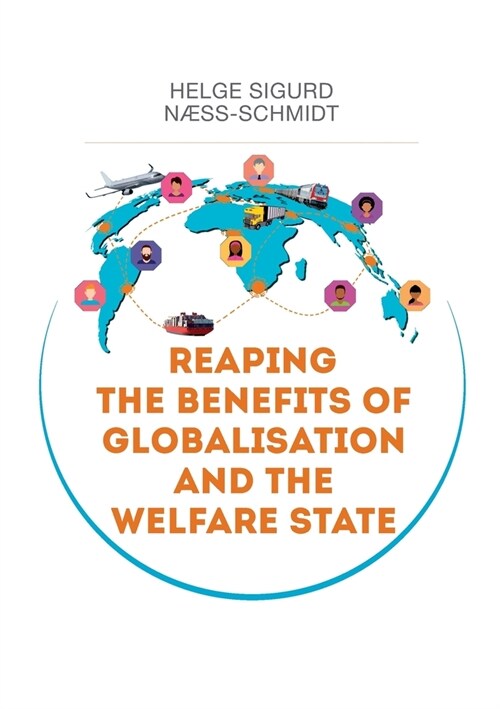 HELGE SIGURD
NÆSS-SCHMIDT

REAPING
THE BENEFITS OF
GLOBALISATION
AND THE
WELFARE STATE